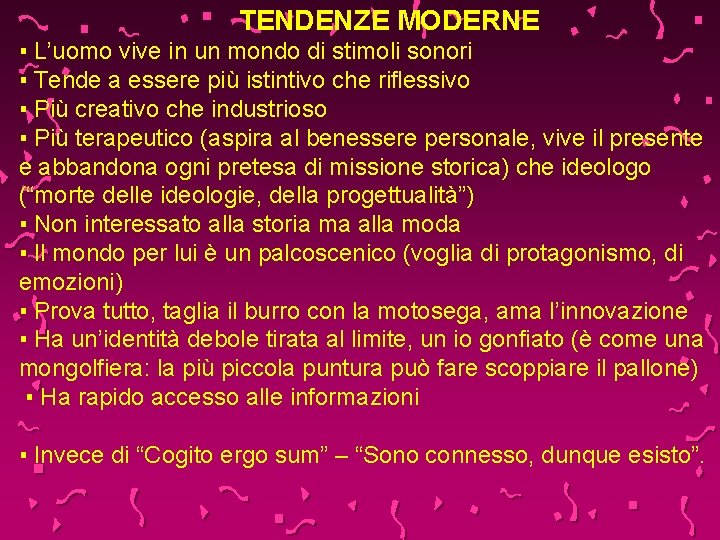 TENDENZE MODERNE

▪ L’uomo vive in un mondo di stimoli sonori
▪ Tende a essere più istintivo che riflessivo
▪ Più creativo che industrioso
▪ Più terapeutico (aspira al benessere personale, vive il presente e abbandona ogni pretesa di missione storica) che ideologo (“morte delle ideologie, della progettualità”)
▪ Non interessato alla storia ma alla moda
▪ Il mondo per lui è un palcoscenico (voglia di protagonismo, di emozioni)
▪ Prova tutto, taglia il burro con la motosega, ama l’innovazione
▪ Ha un’identità debole tirata al limite, un io gonfiato (è come una mongolfiera: la più piccola puntura può fare scoppiare il pallone)
▪ Ha rapido accesso alle informazioni

▪ Invece di “Cogito ergo sum” – “Sono connesso, dunque esisto”.